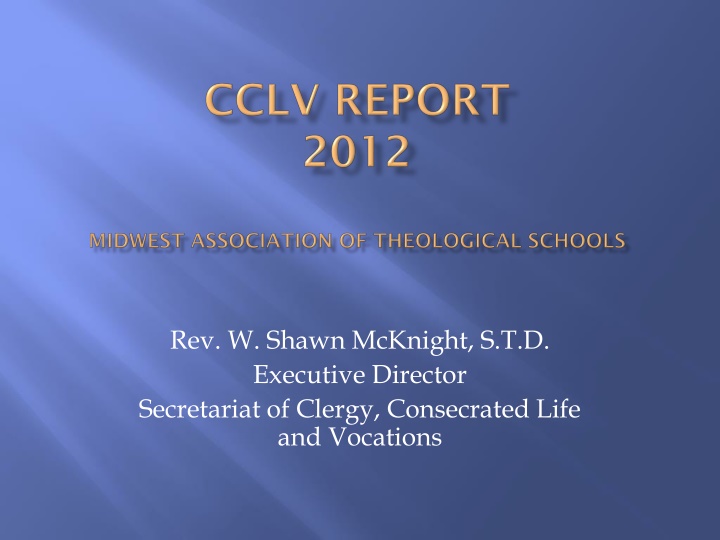 CCLV REPORT
2012

MIDWEST ASSOCIATION OF THEOLOGICAL SCHOOLS

Rev. W. Shawn McKnight, S.T.D.
Executive Director
Secretariat of Clergy, Consecrated Life and Vocations